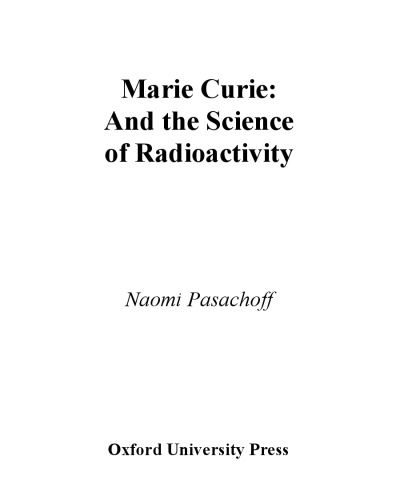 Marie Curie:
And the Science
of Radioactivity

Naomi Pasachoff

Oxford University Press